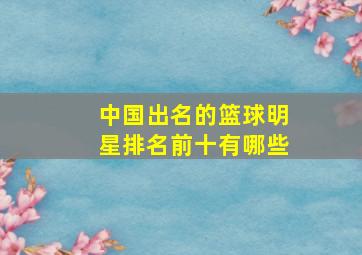 中国出名的篮球明星排名前十有哪些